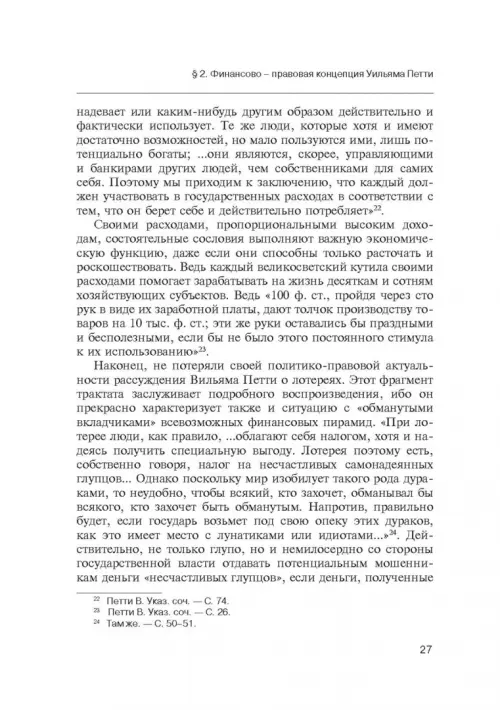 § 2. Финансово – правовая концепция Уильяма Петти

надевает или каким-нибудь другим образом действительно и фактически использует. Те же люди, которые хотя и имеют достаточно возможностей, но мало пользуются ими, лишь потенциально богаты; ...они являются, скорее, управляющими и банкирами других людей, чем собственниками для самих себя. Поэтому мы приходим к заключению, что каждый должен участвовать в государственных расходах в соответствии с тем, что он берет себе и действительно потребляет»$^{22}$.

Своими расходами, пропорциональными высоким доходам, состоятельные сословия выполняют важную экономическую функцию, даже если они способны только расточать и роскошествовать. Ведь каждый великосветский кутила своими расходами помогает зарабатывать на жизнь десяткам и сотням хозяйствующих субъектов. Ведь «100 ф. ст., пройдя через сто рук в виде их заработной платы, дают толчок производству товаров на 10 тыс. ф. ст.; эти же руки оставались бы праздными и бесполезными, если бы не было этого постоянного стимула к их использованию»$^{23}$.

Наконец, не потеряли своей политико-правовой актуальности рассуждения Вильяма Петти о лотереях. Этот фрагмент трактата заслуживает подробного воспроизведения, ибо он прекрасно характеризует также и ситуацию с «обманутыми вкладчиками» всевозможных финансовых пирамид. «При лотерее люди, как правило, ...облагают себя налогом, хотя и надеясь получить специальную выгоду. Лотерея поэтому есть, собственно говоря, налог на несчастливых самонадеянных глупцов... Однако поскольку мир изобилует такого рода дураками, то неудобно, чтобы всякий, кто захочет, обманывал бы всякого, кто захочет быть обманутым. Напротив, правильно будет, если государь возьмет под свою опеку этих дураков, как это имеет место с лунатиками или идиотами...»$^{24}$. Действительно, не только глупо, но и немилосердно со стороны государственной власти отдавать потенциальным мошенникам деньги «несчастливых глупцов», если деньги, полученные

$^{22}$ Петти В. Указ. соч. — С. 74.
$^{23}$ Петти В. Указ. соч. — С. 26.
$^{24}$ Там же. — С. 50–51.

27